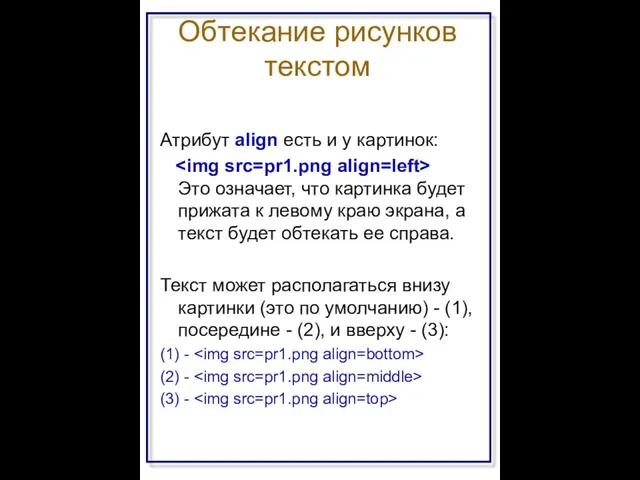 Обтекание рисунков текстом

Атрибут align есть и у картинок:
<img src=pr1.png align=left>
Это означает, что картинка будет прижата к левому краю экрана, а текст будет обтекать ее справа.

Текст может располагаться внизу картинки (это по умолчанию) - (1), посередине - (2), и вверху - (3):
(1) - <img src=pr1.png align=bottom>
(2) - <img src=pr1.png align=middle>
(3) - <img src=pr1.png align=top>